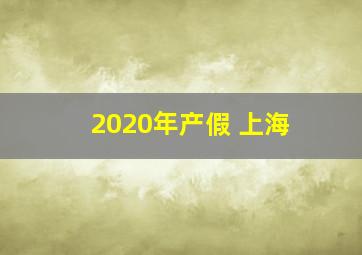 2020年产假 上海